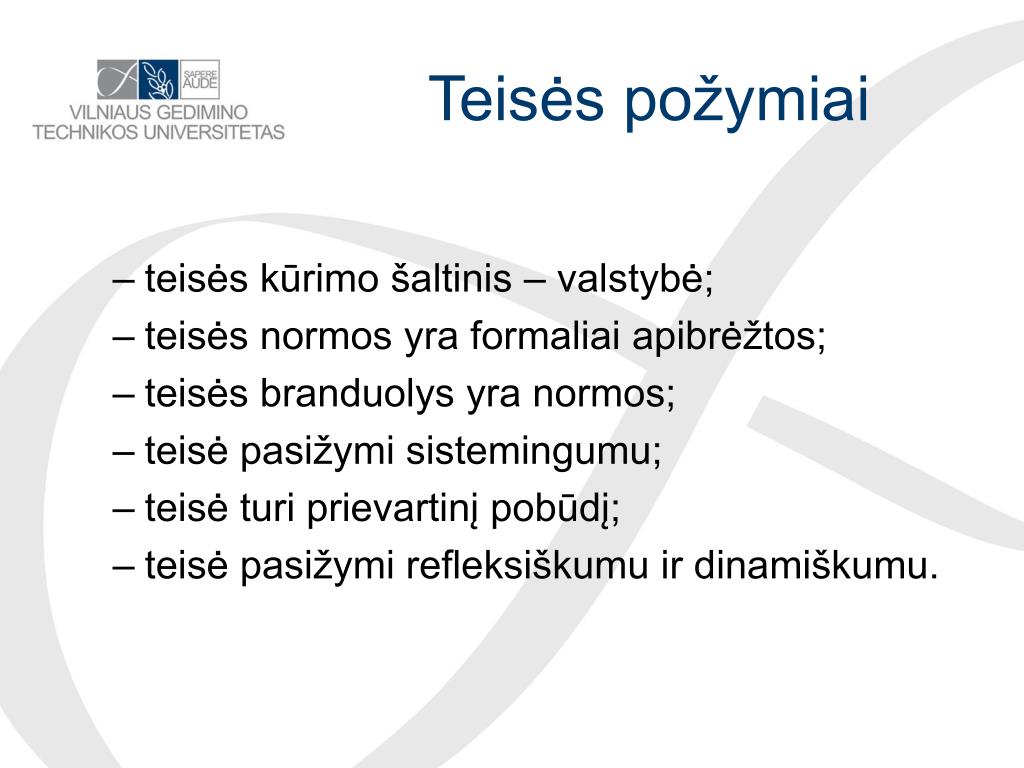 SAPERE AUDE
VILNIAUS GEDIMINO TECHNIKOS UNIVERSITETAS

Teisės požymiai

– teisės kūrimo šaltinis – valstybė;
– teisės normos yra formaliai apibrėžtos;
– teisės branduolys yra normos;
– teisė pasižymi sistemingumu;
– teisė turi prievartinį pobūdį;
– teisė pasižymi refleksiškumu ir dinamiškumu.